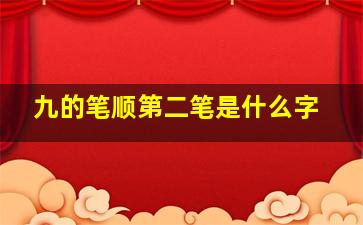 九的笔顺第二笔是什么字